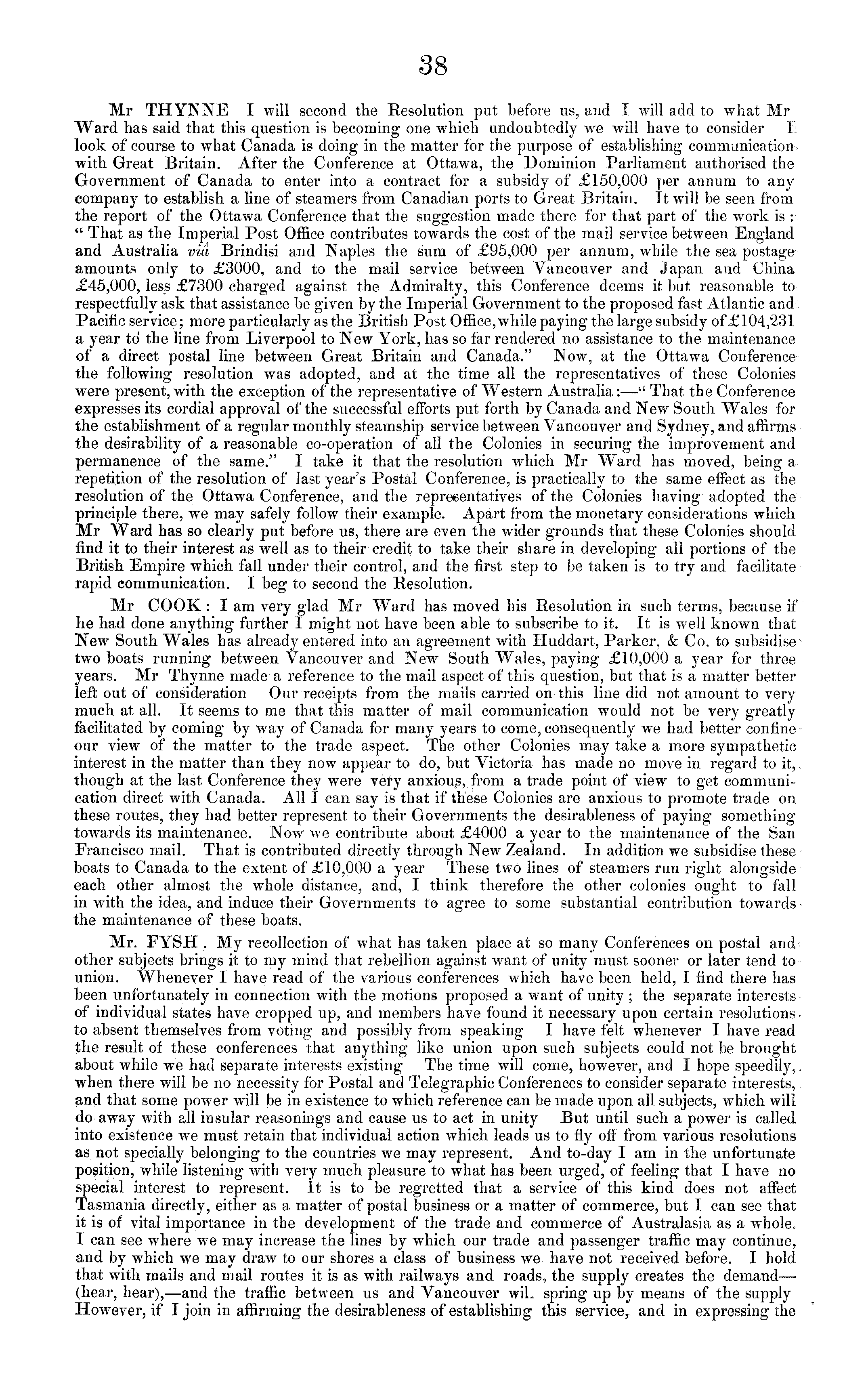 38

Mr THYNNE I will second the Resolution put before us, and I will add to what Mr Ward has said that this question is becoming one which undoubtedly we will have to consider I look of course to what Canada is doing in the matter for the purpose of establishing communication with Great Britain. After the Conference at Ottawa, the Dominion Parliament authorised the Government of Canada to enter into a contract for a subsidy of £150,000 per annum to any company to establish a line of steamers from Canadian ports to Great Britain. It will be seen from the report of the Ottawa Conference that the suggestion made there for that part of the work is: "That as the Imperial Post Office contributes towards the cost of the mail service between England and Australia viâ Brindisi and Naples the sum of £95,000 per annum, while the sea postage amounts only to £3000, and to the mail service between Vancouver and Japan and China £45,000, less £7300 charged against the Admiralty, this Conference deems it but reasonable to respectfully ask that assistance be given by the Imperial Government to the proposed fast Atlantic and Pacific service; more particularly as the British Post Office, while paying the large subsidy of £104,231 a year to the line from Liverpool to New York, has so far rendered no assistance to the maintenance of a direct postal line between Great Britain and Canada." Now, at the Ottawa Conference the following resolution was adopted, and at the time all the representatives of these Colonies were present, with the exception of the representative of Western Australia:—"That the Conference expresses its cordial approval of the successful efforts put forth by Canada and New South Wales for the establishment of a regular monthly steamship service between Vancouver and Sydney, and affirms the desirability of a reasonable co-operation of all the Colonies in securing the improvement and permanence of the same." I take it that the resolution which Mr Ward has moved, being a repetition of the resolution of last year's Postal Conference, is practically to the same effect as the resolution of the Ottawa Conference, and the representatives of the Colonies having adopted the principle there, we may safely follow their example. Apart from the monetary considerations which Mr Ward has so clearly put before us, there are even the wider grounds that these Colonies should find it to their interest as well as to their credit to take their share in developing all portions of the British Empire which fall under their control, and the first step to be taken is to try and facilitate rapid communication. I beg to second the Resolution.

Mr COOK: I am very glad Mr Ward has moved his Resolution in such terms, because if he had done anything further I might not have been able to subscribe to it. It is well known that New South Wales has already entered into an agreement with Huddart, Parker, & Co. to subsidise two boats running between Vancouver and New South Wales, paying £10,000 a year for three years. Mr Thynne made a reference to the mail aspect of this question, but that is a matter better left out of consideration Our receipts from the mails carried on this line did not amount to very much at all. It seems to me that this matter of mail communication would not be very greatly facilitated by coming by way of Canada for many years to come, consequently we had better confine our view of the matter to the trade aspect. The other Colonies may take a more sympathetic interest in the matter than they now appear to do, but Victoria has made no move in regard to it, though at the last Conference they were very anxious, from a trade point of view to get communication direct with Canada. All I can say is that if these Colonies are anxious to promote trade on these routes, they had better represent to their Governments the desirableness of paying something towards its maintenance. Now we contribute about £4000 a year to the maintenance of the San Francisco mail. That is contributed directly through New Zealand. In addition we subsidise these boats to Canada to the extent of £10,000 a year These two lines of steamers run right alongside each other almost the whole distance, and, I think therefore the other colonies ought to fall in with the idea, and induce their Governments to agree to some substantial contribution towards the maintenance of these boats.

Mr. FYSH. My recollection of what has taken place at so many Conferences on postal and other subjects brings it to my mind that rebellion against want of unity must sooner or later tend to union. Whenever I have read of the various conferences which have been held, I find there has been unfortunately in connection with the motions proposed a want of unity; the separate interests of individual states have cropped up, and members have found it necessary upon certain resolutions to absent themselves from voting and possibly from speaking I have felt whenever I have read the result of these conferences that anything like union upon such subjects could not be brought about while we had separate interests existing The time will come, however, and I hope speedily, when there will be no necessity for Postal and Telegraphic Conferences to consider separate interests, and that some power will be in existence to which reference can be made upon all subjects, which will do away with all insular reasonings and cause us to act in unity But until such a power is called into existence we must retain that individual action which leads us to fly off from various resolutions as not specially belonging to the countries we may represent. And to-day I am in the unfortunate position, while listening with very much pleasure to what has been urged, of feeling that I have no special interest to represent. It is to be regretted that a service of this kind does not affect Tasmania directly, either as a matter of postal business or a matter of commerce, but I can see that it is of vital importance in the development of the trade and commerce of Australasia as a whole. I can see where we may increase the lines by which our trade and passenger traffic may continue, and by which we may draw to our shores a class of business we have not received before. I hold that with mails and mail routes it is as with railways and roads, the supply creates the demand—(hear, hear),—and the traffic between us and Vancouver wil. spring up by means of the supply However, if I join in affirming the desirableness of establishing this service, and in expressing the